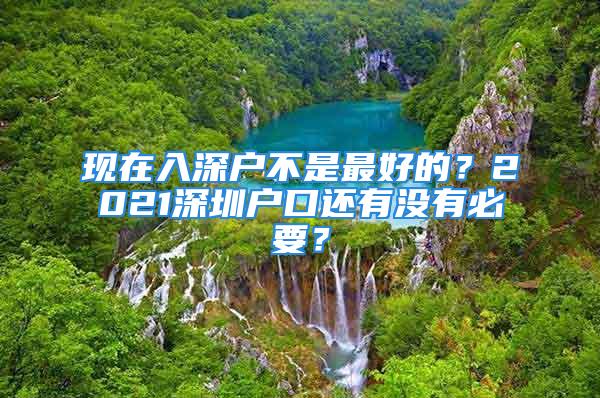 现在入深户不是最好的？2021深圳户口还有没有必要？